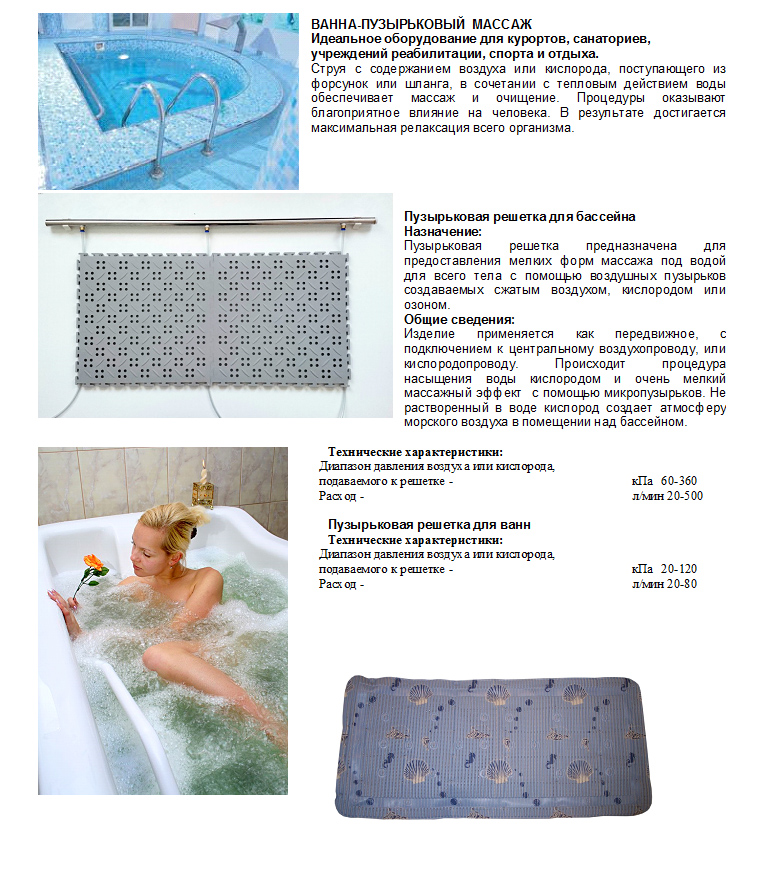 ВАННА-ПУЗЫРЬКОВЫЙ МАССАЖ
Идеальное оборудование для курортов, санаториев, учреждений реабилитации, спорта и отдыха.
Струя с содержанием воздуха или кислорода, поступающего из форсунок или шланга, в сочетании с тепловым действием воды обеспечивает массаж и очищение. Процедуры оказывают благоприятное влияние на человека. В результате достигается максимальная релаксация всего организма.

Пузырьковая решетка для бассейна
Назначение:
Пузырьковая решетка предназначена для предоставления мелких форм массажа под водой для всего тела с помощью воздушных пузырьков создаваемых сжатым воздухом, кислородом или озоном.
Общие сведения:
Изделие применяется как передвижное, с подключением к центральному воздухопроводу, или кислородопроводу. Происходит процедура насыщения воды кислородом и очень мелкий массажный эффект с помощью микропузырьков. Не растворенный в воде кислород создает атмосферу морского воздуха в помещении над бассейном.

Технические характеристики:
Диапазон давления воздуха или кислорода, подаваемого к решетке - кПа 60-360
Расход - л/мин 20-500

Пузырьковая решетка для ванн
Технические характеристики:
Диапазон давления воздуха или кислорода, подаваемого к решетке - кПа 20-120
Расход - л/мин 20-80